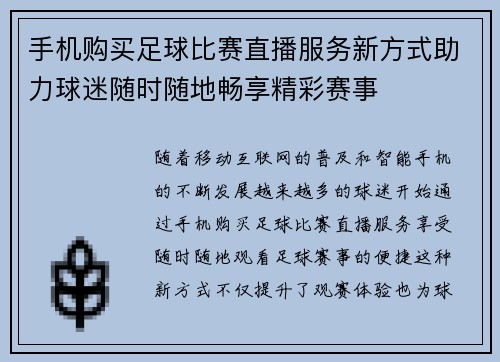 手机购买足球比赛直播服务新方式助力球迷随时随地畅享精彩赛事

随着移动互联网的普及和智能手机的不断发展越来越多的球迷开始通过手机购买足球比赛直播服务享受随时随地观看足球赛事的便捷这种新方式不仅提升了观赛体验也为球